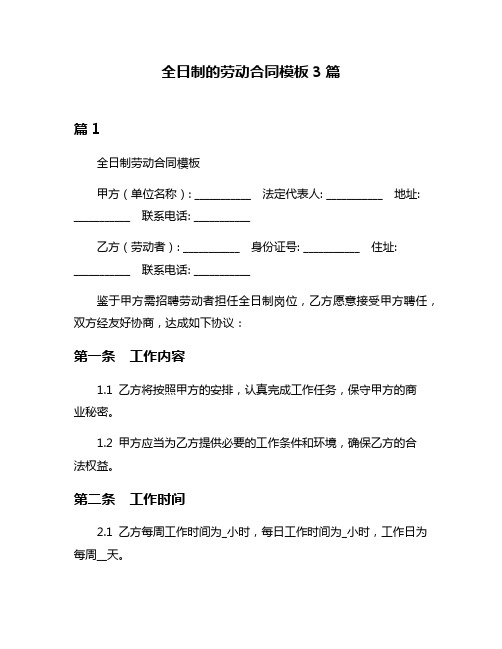 全日制的劳动合同模板 3 篇

篇 1

全日制劳动合同模板

甲方（单位名称）：__________ 法定代表人: __________ 地址: __________ 联系电话: __________

乙方（劳动者）：__________ 身份证号: __________ 住址: __________ 联系电话: __________

鉴于甲方需招聘劳动者担任全日制岗位，乙方愿意接受甲方聘任，双方经友好协商，达成如下协议：

第一条 工作内容

1.1 乙方将按照甲方的安排，认真完成工作任务，保守甲方的商业秘密。

1.2 甲方应当为乙方提供必要的工作条件和环境，确保乙方的合法权益。

第二条 工作时间

2.1 乙方每周工作时间为_小时，每日工作时间为_小时，工作日为每周__天。